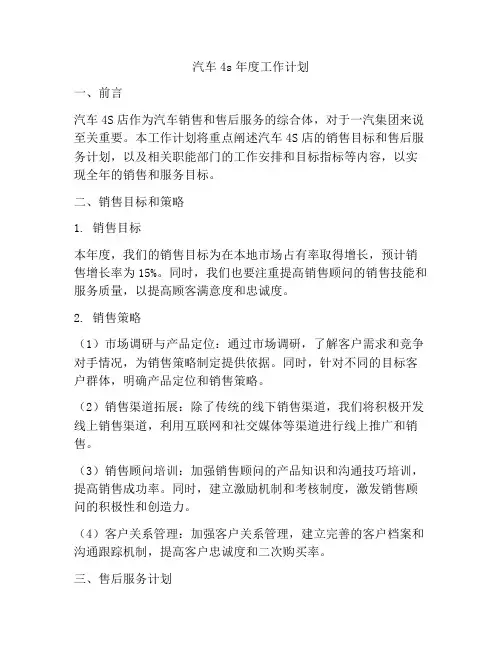 汽车 4s 年度工作计划

一、前言

汽车 4S 店作为汽车销售和售后服务的综合体，对于一汽集团来说至关重要。本工作计划将重点阐述汽车 4S 店的销售目标和售后服务计划，以及相关职能部门的工作安排和目标指标等内容，以实现全年的销售和服务目标。

二、销售目标和策略

1. 销售目标

本年度，我们的销售目标为在本地市场占有率取得增长，预计销售增长率为 15%。同时，我们也要注重提高销售顾问的销售技能和服务质量，以提高顾客满意度和忠诚度。

2. 销售策略

（1）市场调研与产品定位：通过市场调研，了解客户需求和竞争对手情况，为销售策略制定提供依据。同时，针对不同的目标客户群体，明确产品定位和销售策略。

（2）销售渠道拓展：除了传统的线下销售渠道，我们将积极开发线上销售渠道，利用互联网和社交媒体等渠道进行线上推广和销售。

（3）销售顾问培训：加强销售顾问的产品知识和沟通技巧培训，提高销售成功率。同时，建立激励机制和考核制度，激发销售顾问的积极性和创造力。

（4）客户关系管理：加强客户关系管理，建立完善的客户档案和沟通跟踪机制，提高客户忠诚度和二次购买率。

三、售后服务计划